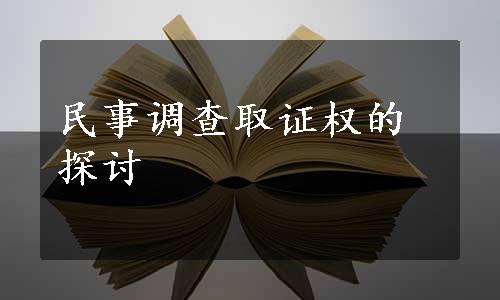 民事调查取证权的探讨